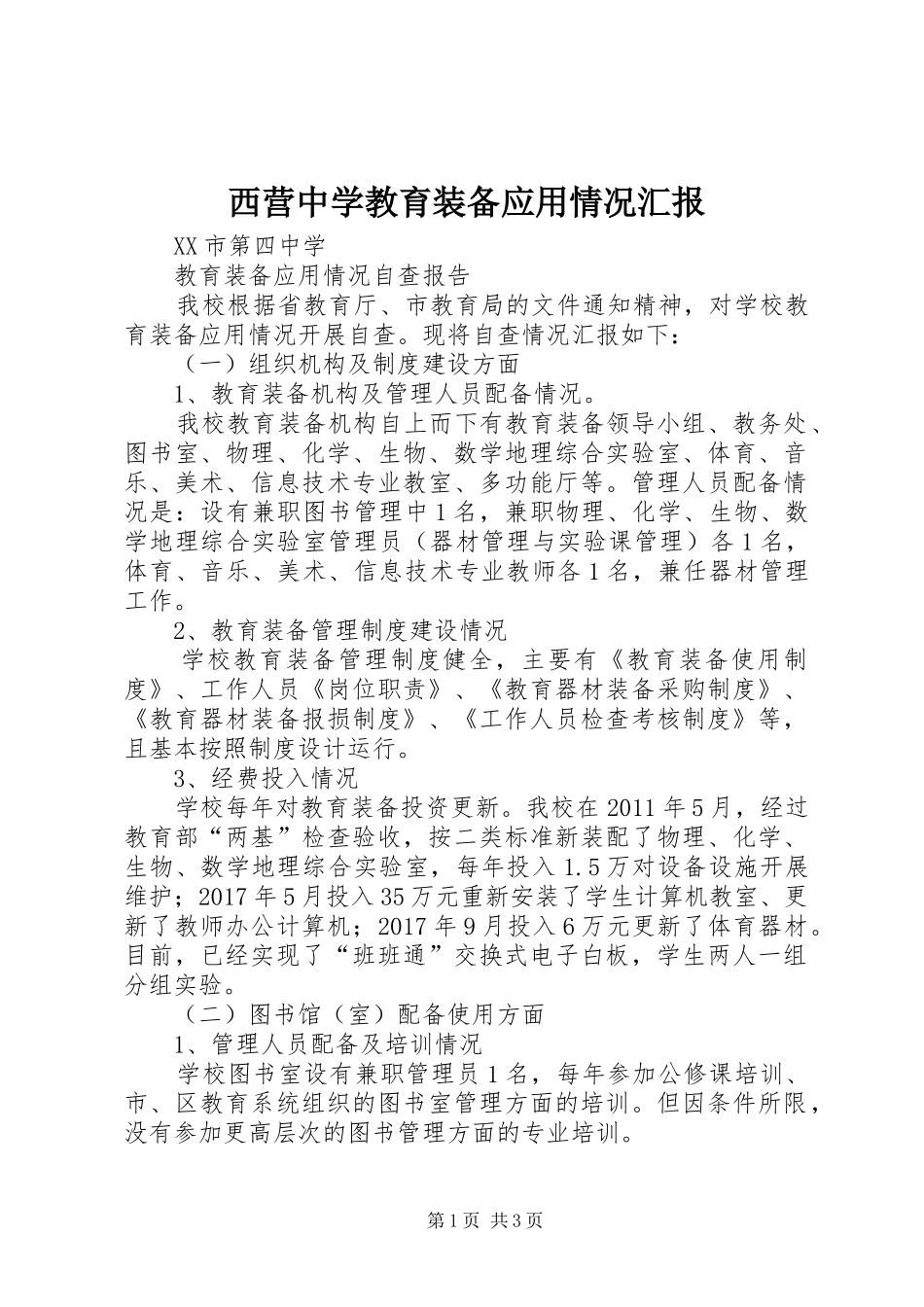 西营中学教育装备应用情况汇报

XX 市第四中学

教育装备应用情况自查报告

我校根据省教育厅、市教育局的文件通知精神，对学校教育装备应用情况开展自查。现将自查情况汇报如下：

（一）组织机构及制度建设方面

1、教育装备机构及管理人员配备情况。

我校教育装备机构自上而下有教育装备领导小组、教务处、图书室、物理、化学、生物、数学地理综合实验室、体育、音乐、美术、信息技术专业教室、多功能厅等。管理人员配备情况是：设有兼职图书管理中 1 名，兼职物理、化学、生物、数学地理综合实验室管理员（器材管理与实验课管理）各 1 名，体育、音乐、美术、信息技术专业教师各 1 名，兼任器材管理工作。

2、教育装备管理制度建设情况

学校教育装备管理制度健全，主要有《教育装备使用制度》、工作人员《岗位职责》、《教育器材装备采购制度》、《教育器材装备报损制度》、《工作人员检查考核制度》等，且基本按照制度设计运行。

3、经费投入情况

学校每年对教育装备投资更新。我校在 2011 年 5 月，经过教育部“两基”检查验收，按二类标准新装配了物理、化学、生物、数学地理综合实验室，每年投入 1.5 万对设备设施开展维护；2017 年 5 月投入 35 万元重新安装了学生计算机教室、更新了教师办公计算机；2017 年 9 月投入 6 万元更新了体育器材。目前，已经实现了“班班通”交换式电子白板，学生两人一组分组实验。

（二）图书馆（室）配备使用方面

1、管理人员配备及培训情况

学校图书室设有兼职管理员 1 名，每年参加公修课培训、市、区教育系统组织的图书室管理方面的培训。但因条件所限，没有参加更高层次的图书管理方面的专业培训。

第 1 页 共 3 页